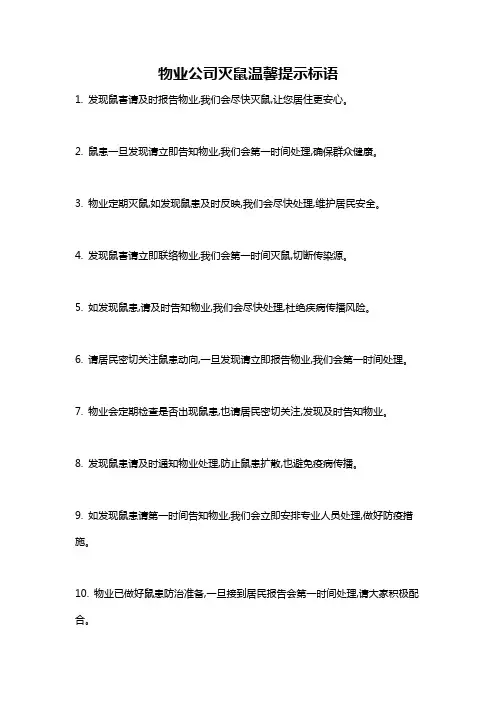 物业公司灭鼠温馨提示标语

1. 发现鼠害请及时报告物业,我们会尽快灭鼠,让您居住更安心。

2. 鼠患一旦发现请立即告知物业,我们会第一时间处理,确保群众健康。

3. 物业定期灭鼠,如发现鼠患及时反映,我们会尽快处理,维护居民安全。

4. 发现鼠害请立即联络物业,我们会第一时间灭鼠,切断传染源。

5. 如发现鼠患,请及时告知物业,我们会尽快处理,杜绝疾病传播风险。

6. 请居民密切关注鼠患动向,一旦发现请立即报告物业,我们会第一时间处理。

7. 物业会定期检查是否出现鼠患,也请居民密切关注,发现及时告知物业。

8. 发现鼠患请及时通知物业处理,防止鼠患扩散,也避免疫病传播。

9. 如发现鼠患请第一时间告知物业,我们会立即安排专业人员处理,做好防疫措施。

10. 物业已做好鼠患防治准备,一旦接到居民报告会第一时间处理,请大家积极配合。